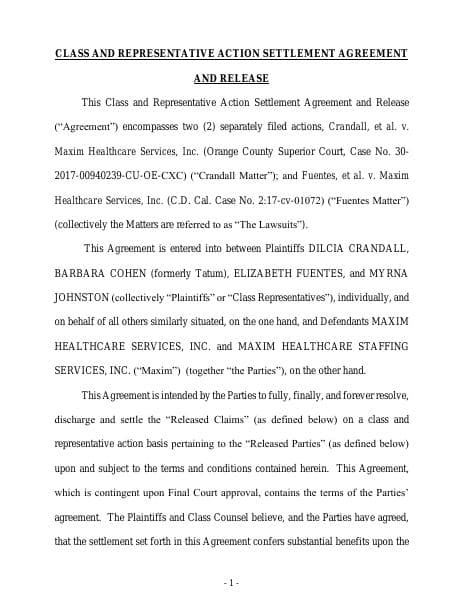 CLASS AND REPRESENTATIVE ACTION SETTLEMENT AGREEMENT AND RELEASE

This Class and Representative Action Settlement Agreement and Release ("Agreement") encompasses two (2) separately filed actions, Crandall, et al. v. Maxim Healthcare Services, Inc. (Orange County Superior Court, Case No. 30-2017-00940239-CU-OE-CXC) ("Crandall Matter"); and Fuentes, et al. v. Maxim Healthcare Services, Inc. (C.D. Cal. Case No. 2:17-cv-01072) ("Fuentes Matter") (collectively the Matters are referred to as "The Lawsuits").

This Agreement is entered into between Plaintiffs DILCIA CRANDALL, BARBARA COHEN (formerly Tatum), ELIZABETH FUENTES, and MYRNA JOHNSTON (collectively "Plaintiffs" or "Class Representatives"), individually, and on behalf of all others similarly situated, on the one hand, and Defendants MAXIM HEALTHCARE SERVICES, INC. and MAXIM HEALTHCARE STAFFING SERVICES, INC. ("Maxim") (together "the Parties"), on the other hand.

This Agreement is intended by the Parties to fully, finally, and forever resolve, discharge and settle the "Released Claims" (as defined below) on a class and representative action basis pertaining to the "Released Parties" (as defined below) upon and subject to the terms and conditions contained herein. This Agreement, which is contingent upon Final Court approval, contains the terms of the Parties' agreement. The Plaintiffs and Class Counsel believe, and the Parties have agreed, that the settlement set forth in this Agreement confers substantial benefits upon the

- 1 -